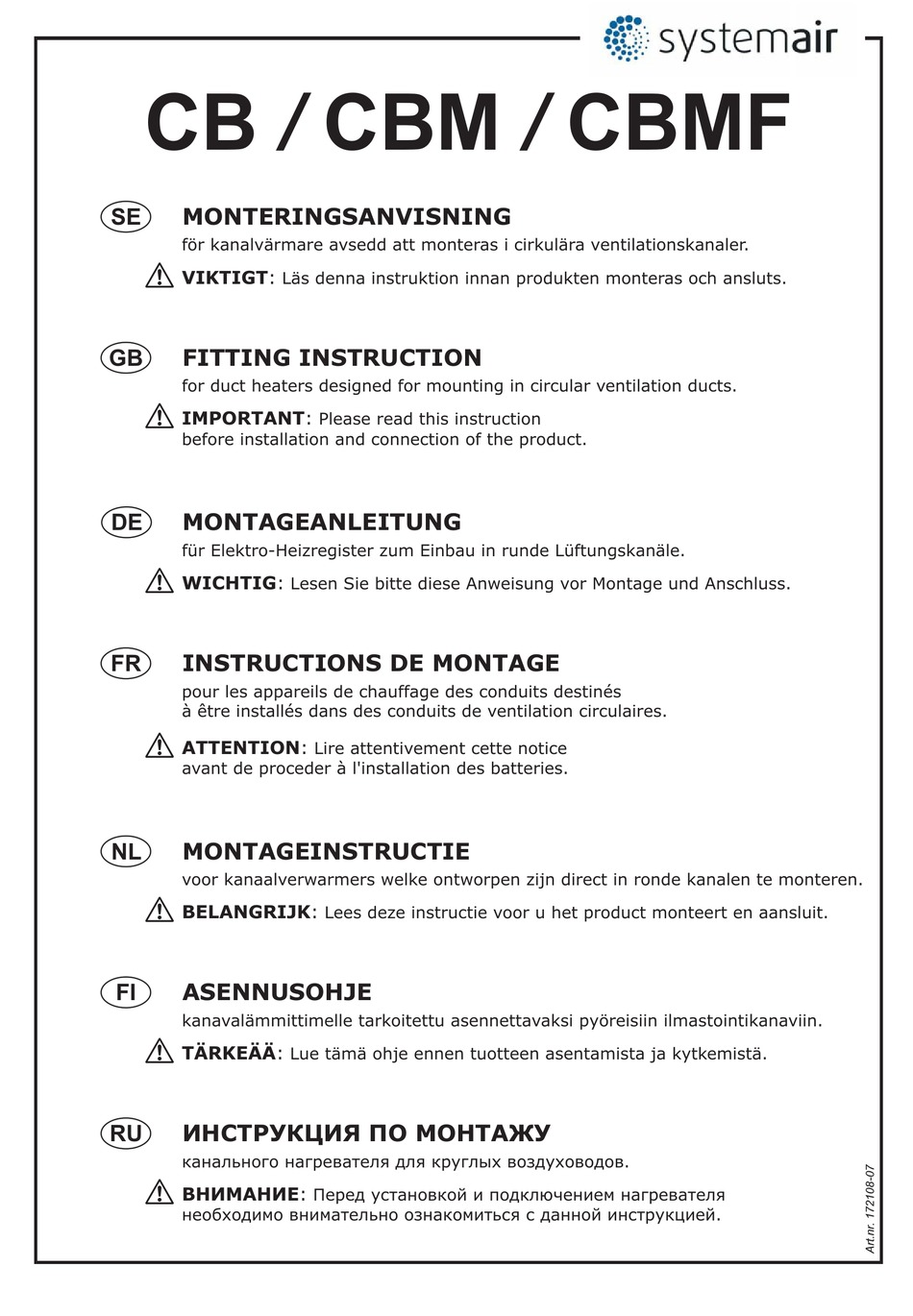 systemair

CB / CBM / CBMF

SE MONTERINGSANVISNING
för kanalvärmare avsedd att monteras i cirkulära ventilationskanaler.

VIKTIGT: Läs denna instruktion innan produkten monteras och ansluts.

GB FITTING INSTRUCTION
for duct heaters designed for mounting in circular ventilation ducts.

IMPORTANT: Please read this instruction before installation and connection of the product.

DE MONTAGEANLEITUNG
für Elektro-Heizregister zum Einbau in runde Lüftungskanäle.

WICHTIG: Lesen Sie bitte diese Anweisung vor Montage und Anschluss.

FR INSTRUCTIONS DE MONTAGE
pour les appareils de chauffage des conduits destinés à être installés dans des conduits de ventilation circulaires.

ATTENTION: Lire attentivement cette notice avant de proceder à l'installation des batteries.

NL MONTAGEINSTRUCTIE
voor kanaalverwarmers welke ontworpen zijn direct in ronde kanalen te monteren.

BELANGRIJK: Lees deze instructie voor u het product monteert en aansluit.

FI ASENNUSOHJE
kanavalämmittimelle tarkoitettu asennettavaksi pyöreisiin ilmastointikanaviin.

TÄRKEÄÄ: Lue tämä ohje ennen tuotteen asentamista ja kytkemistä.

RU ИНСТРУКЦИЯ ПО МОНТАЖУ
канального нагревателя для круглых воздуховодов.

ВНИМАНИЕ: Перед установкой и подключением нагревателя необходимо внимательно ознакомиться с данной инструкцией.

Art.nr. 172108-07